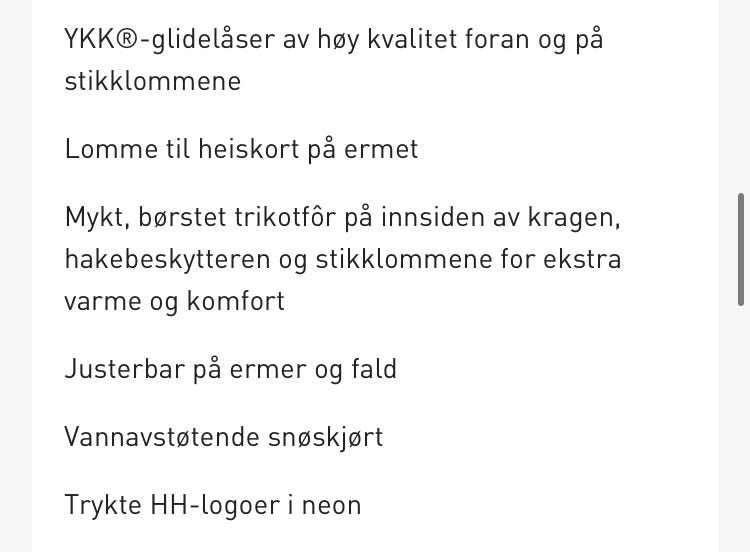 YKK®-glidelåser av høy kvalitet foran og på stikklommene

Lomme til heiskort på ermet

Mykt, børstet trikotfôr på innsiden av kragen, hakebeskytteren og stikklommene for ekstra varme og komfort

Justerbar på ermer og fald

Vannavstøtende snøskjørt

Trykte HH-logoer i neon